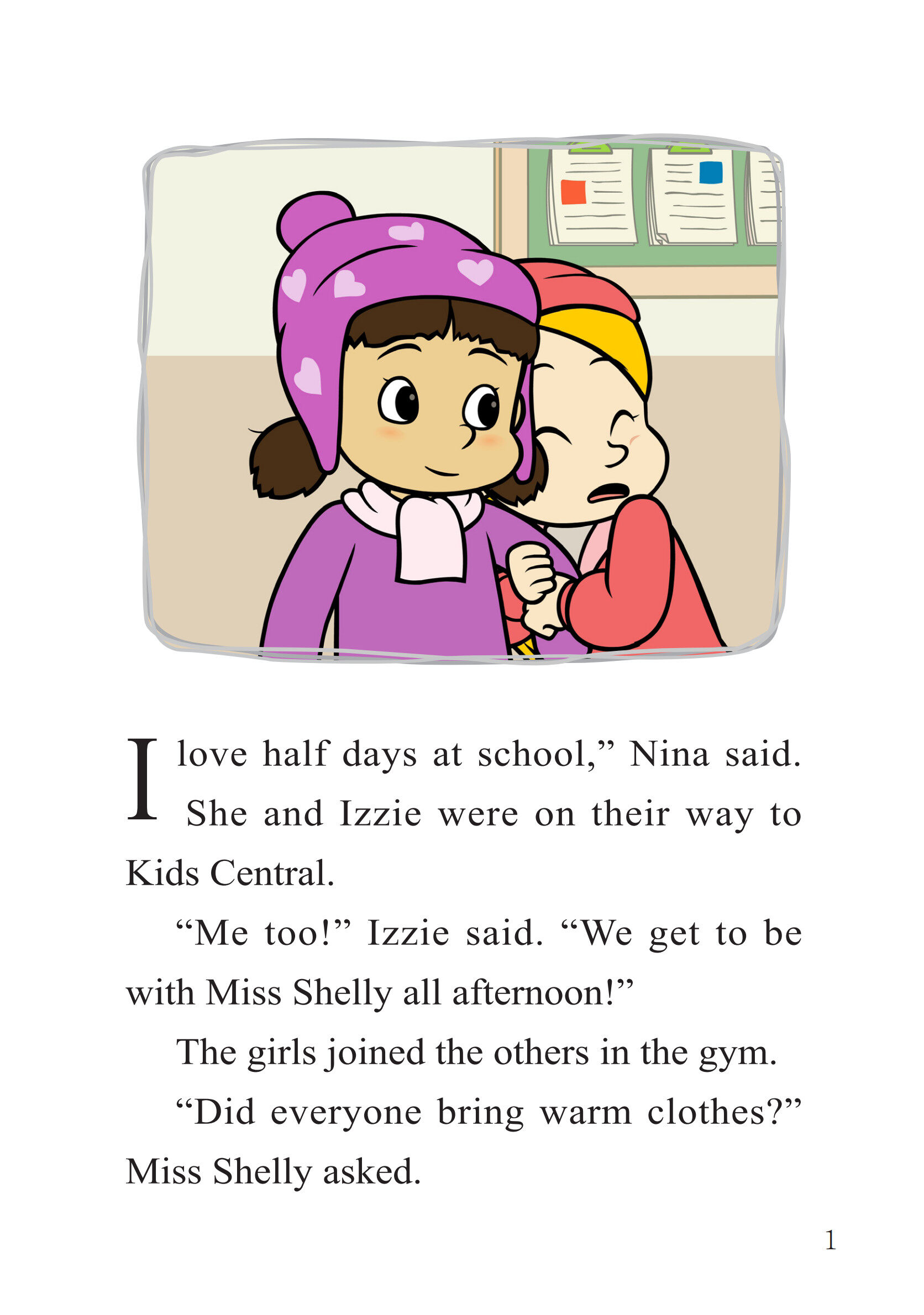 I love half days at school," Nina said. She and Izzie were on their way to Kids Central.

"Me too!" Izzie said. "We get to be with Miss Shelly all afternoon!"

The girls joined the others in the gym.

"Did everyone bring warm clothes?" Miss Shelly asked.

1